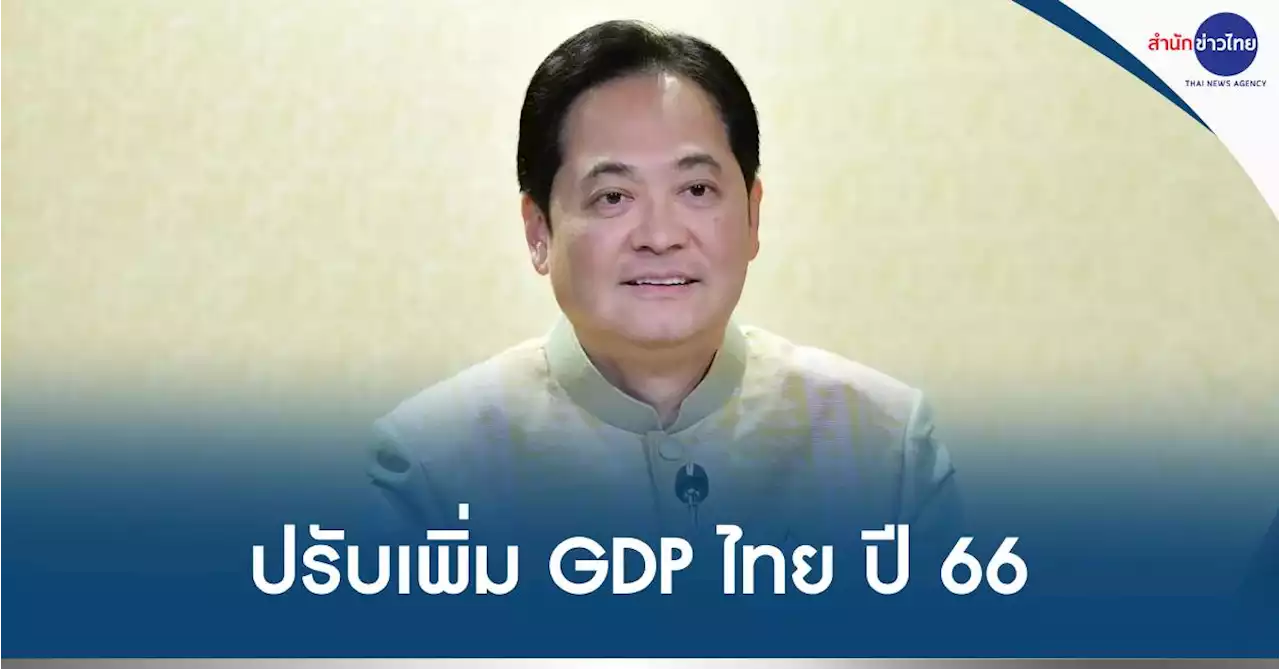 สำนักข่าวไทย
THAI NEWS AGENCY

ปรับเพิ่ม GDP ไทย ปี 66